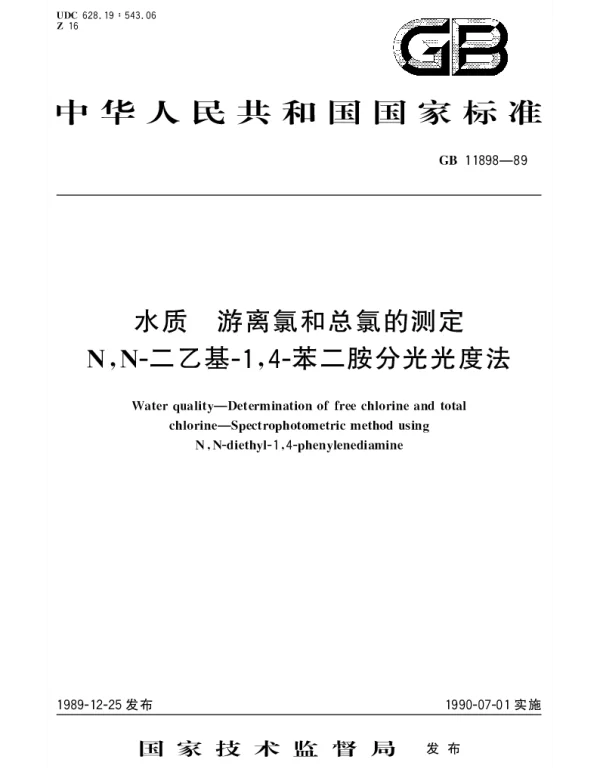 UDC 628.19 : 543.06
Z 16

GB

中华人民共和国国家标准

GB 11898—89

水质 游离氯和总氯的测定
N,N-二乙基-1,4-苯二胺分光光度法

Water quality—Determination of free chlorine and total chlorine—Spectrophotometric method using N,N-diethyl-1,4-phenylenediamine

1989-12-25 发布

1990-07-01 实施

国家技术监督局 发布